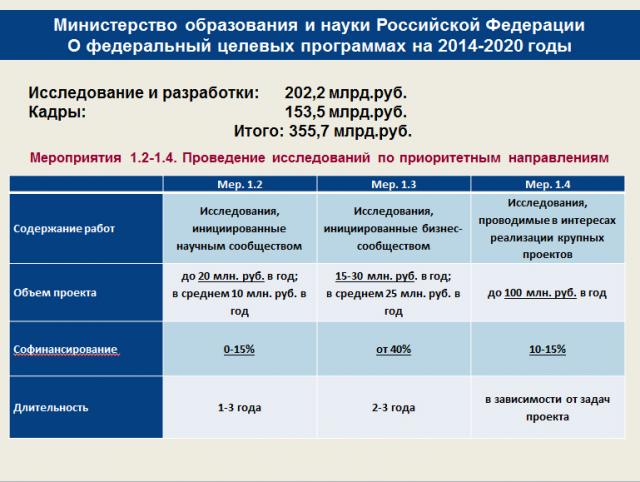 Министерство образования и науки Российской Федерации
О федеральный целевых программах на 2014-2020 годы

Исследование и разработки: 202,2 млрд.руб.
Кадры: 153,5 млрд.руб.
Итого: 355,7 млрд.руб.

Мероприятия 1.2-1.4. Проведение исследований по приоритетным направлениям

| | Мер. 1.2 | Мер. 1.3 | Мер. 1.4 |
|---|---|---|---|
| Содержание работ | Исследования, инициированные научным сообществом | Исследования, инициированные бизнес-сообществом | Исследования, проводимые в интересах реализации крупных проектов |
| Объем проекта | до 20 млн. руб. в год; в среднем 10 млн. руб. в год | 15-30 млн. руб. в год; в среднем 25 млн. руб. в год | до 100 млн. руб. в год |
| Софинансирование | 0-15% | от 40% | 10-15% |
| Длительность | 1-3 года | 2-3 года | в зависимости от задач проекта |